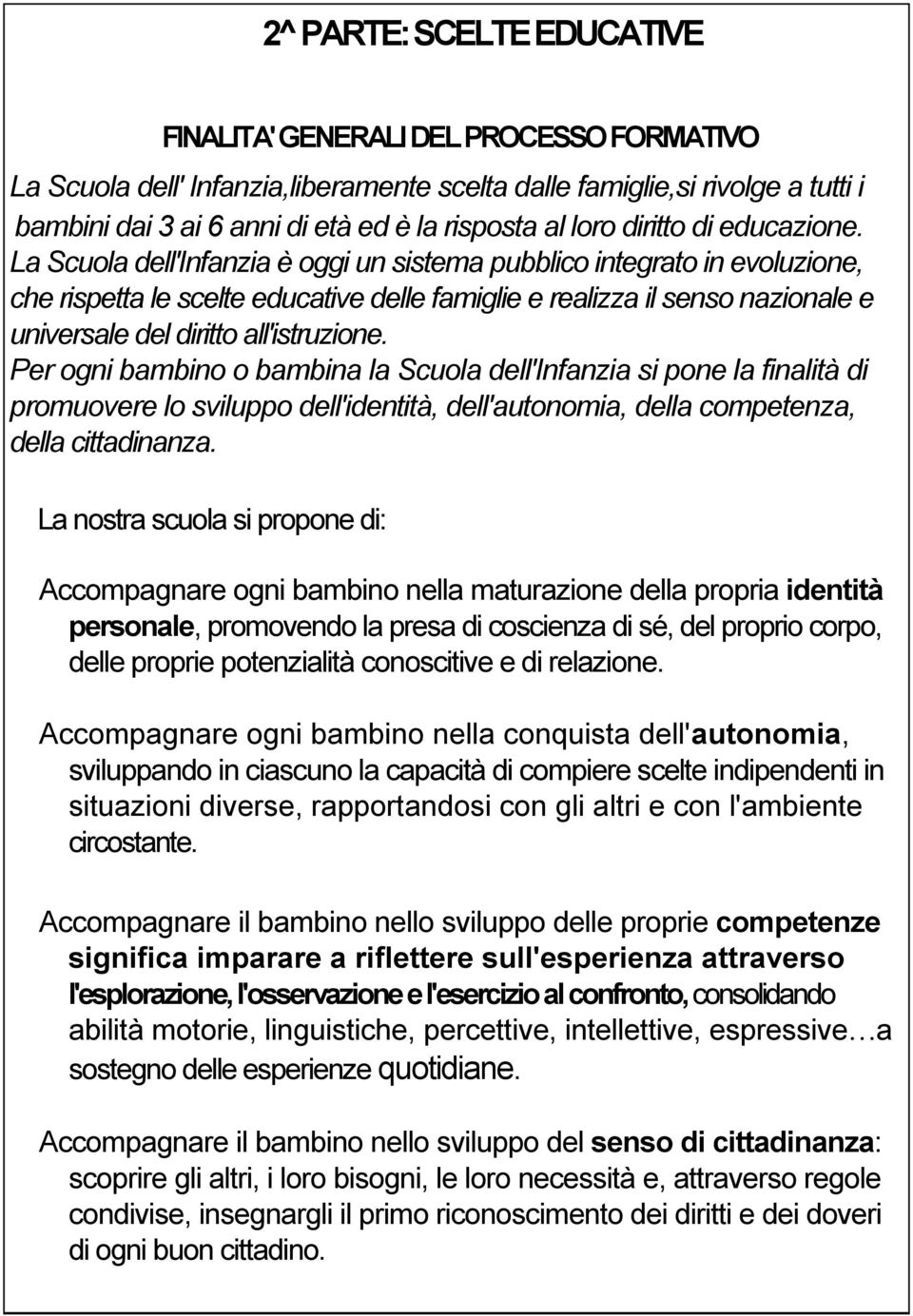 2^ PARTE: SCELTE EDUCATIVE

FINALITA' GENERALI DEL PROCESSO FORMATIVO

La Scuola dell' Infanzia,liberamente scelta dalle famiglie,si rivolge a tutti i bambini dai 3 ai 6 anni di età ed è la risposta al loro diritto di educazione. La Scuola dell'Infanzia è oggi un sistema pubblico integrato in evoluzione, che rispetta le scelte educative delle famiglie e realizza il senso nazionale e universale del diritto all'istruzione.
Per ogni bambino o bambina la Scuola dell'Infanzia si pone la finalità di promuovere lo sviluppo dell'identità, dell'autonomia, della competenza, della cittadinanza.

La nostra scuola si propone di:

Accompagnare ogni bambino nella maturazione della propria identità personale, promovendo la presa di coscienza di sé, del proprio corpo, delle proprie potenzialità conoscitive e di relazione.

Accompagnare ogni bambino nella conquista dell'autonomia, sviluppando in ciascuno la capacità di compiere scelte indipendenti in situazioni diverse, rapportandosi con gli altri e con l'ambiente circostante.

Accompagnare il bambino nello sviluppo delle proprie competenze significa imparare a riflettere sull'esperienza attraverso l'esplorazione, l'osservazione e l'esercizio al confronto, consolidando abilità motorie, linguistiche, percettive, intellettive, espressive…a sostegno delle esperienze quotidiane.

Accompagnare il bambino nello sviluppo del senso di cittadinanza: scoprire gli altri, i loro bisogni, le loro necessità e, attraverso regole condivise, insegnargli il primo riconoscimento dei diritti e dei doveri di ogni buon cittadino.